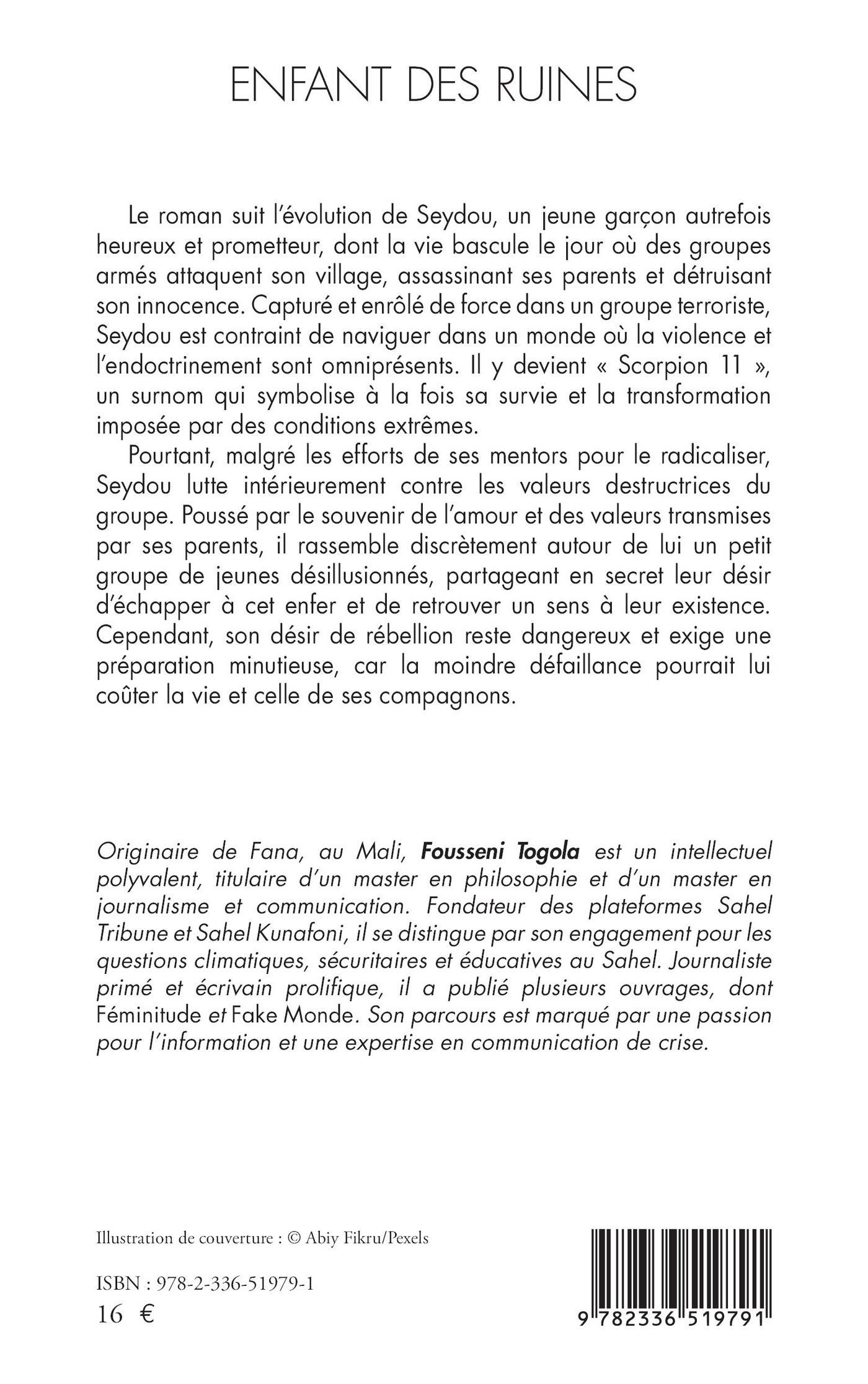 ENFANT DES RUINES

Le roman suit l'évolution de Seydou, un jeune garçon autrefois heureux et prometteur, dont la vie bascule le jour où des groupes armés attaquent son village, assassinant ses parents et détruisant son innocence. Capturé et enrôlé de force dans un groupe terroriste, Seydou est contraint de naviguer dans un monde où la violence et l'endoctrinement sont omniprésents. Il y devient « Scorpion 11 », un surnom qui symbolise à la fois sa survie et la transformation imposée par des conditions extrêmes.

Pourtant, malgré les efforts de ses mentors pour le radicaliser, Seydou lutte intérieurement contre les valeurs destructrices du groupe. Poussé par le souvenir de l'amour et des valeurs transmises par ses parents, il rassemble discrètement autour de lui un petit groupe de jeunes désillusionnés, partageant en secret leur désir d'échapper à cet enfer et de retrouver un sens à leur existence. Cependant, son désir de rébellion reste dangereux et exige une préparation minutieuse, car la moindre défaillance pourrait lui coûter la vie et celle de ses compagnons.

Originaire de Fana, au Mali, Fousseni Togola est un intellectuel polyvalent, titulaire d'un master en philosophie et d'un master en journalisme et communication. Fondateur des plateformes Sahel Tribune et Sahel Kunafoni, il se distingue par son engagement pour les questions climatiques, sécuritaires et éducatives au Sahel. Journaliste primé et écrivain prolifique, il a publié plusieurs ouvrages, dont Féminitude et Fake Monde. Son parcours est marqué par une passion pour l'information et une expertise en communication de crise.

Illustration de couverture : © Abiy Fikru/Pexels

ISBN : 978-2-336-51979-1
16 €

9 782336 519791